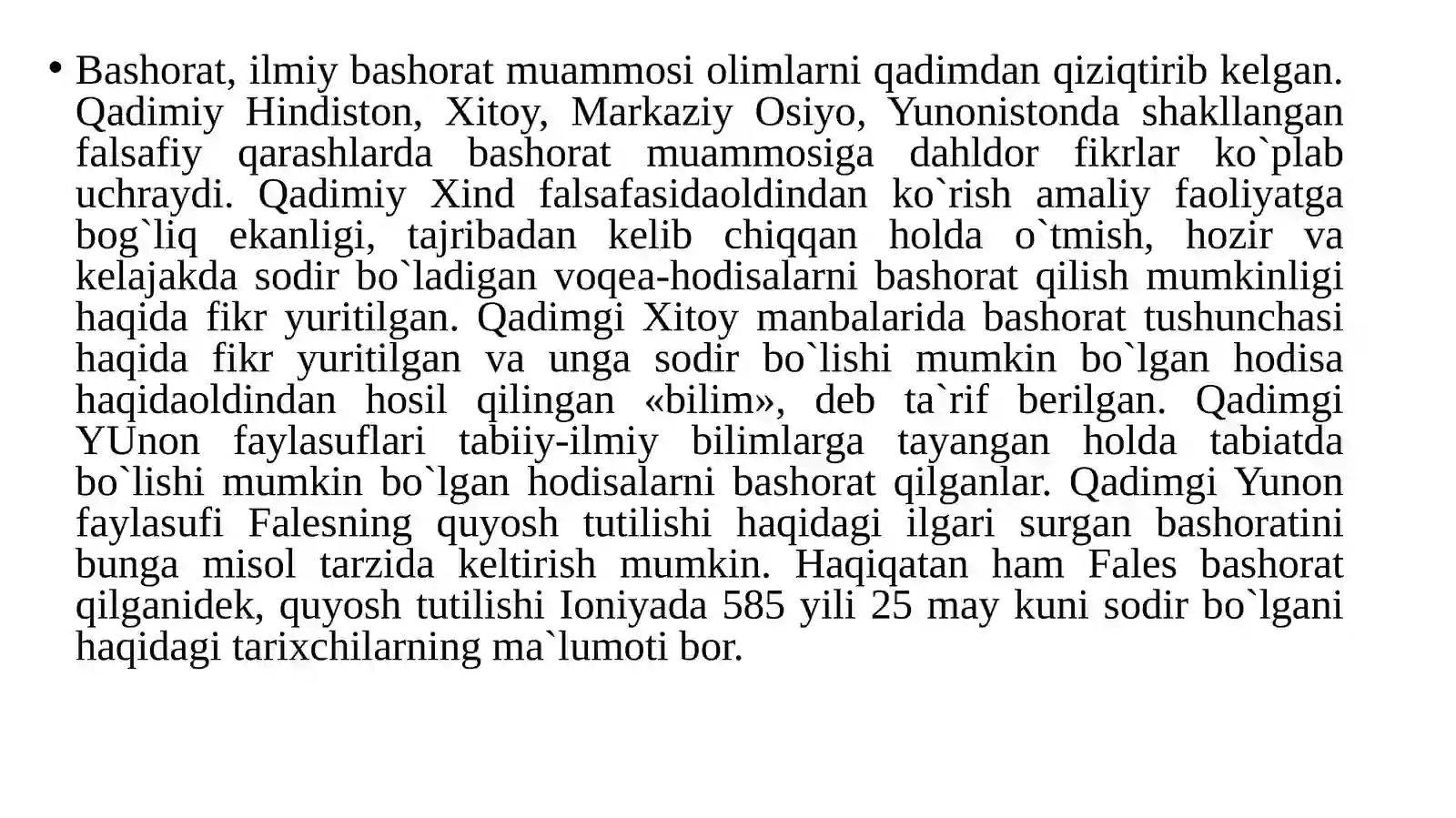 • Bashorat, ilmiy bashorat muammosi olimlarni qadimdan qiziqtirib kelgan. Qadimiy Hindiston, Xitoy, Markaziy Osiyo, Yunonistonda shakllangan falsafiy qarashlarda bashorat muammosiga dahldor fikrlar ko`plab uchraydi. Qadimiy Xind falsafasidaoldindan ko`rish amaliy faoliyatga bog`liq ekanligi, tajribadan kelib chiqqan holda o`tmish, hozir va kelajakda sodir bo`ladigan voqea-hodisalarni bashorat qilish mumkinligi haqida fikr yuritilgan. Qadimgi Xitoy manbalarida bashorat tushunchasi haqida fikr yuritilgan va unga sodir bo`lishi mumkin bo`lgan hodisa haqidaoldindan hosil qilingan «bilim», deb ta`rif berilgan. Qadimgi YUnon faylasuflari tabiiy-ilmiy bilimlarga tayangan holda tabiatda bo`lishi mumkin bo`lgan hodisalarni bashorat qilganlar. Qadimgi Yunon faylasufi Falesning quyosh tutilishi haqidagi ilgari surgan bashoratini bunga misol tarzida keltirish mumkin. Haqiqatan ham Fales bashorat qilganidek, quyosh tutilishi Ioniyada 585 yili 25 may kuni sodir bo`lgani haqidagi tarixchilarning ma`lumoti bor.